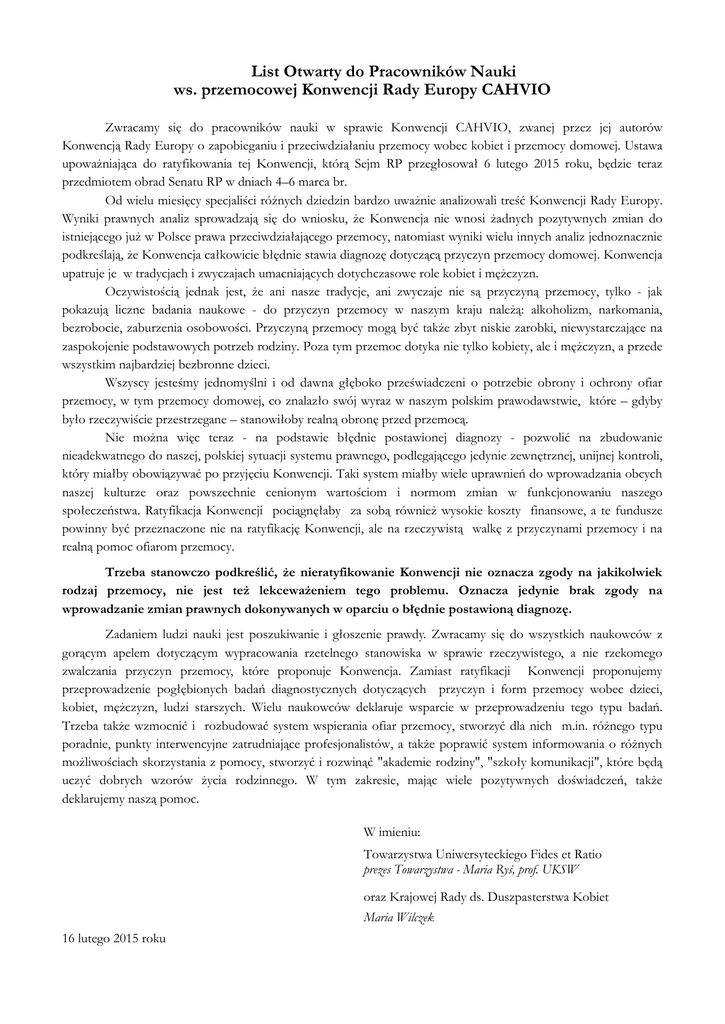 List Otwarty do Pracowników Nauki
ws. przemocowej Konwencji Rady Europy CAHVIO

Zwracamy się do pracowników nauki w sprawie Konwencji CAHVIO, zwanej przez jej autorów Konwencją Rady Europy o zapobieganiu i przeciwdziałaniu przemocy wobec kobiet i przemocy domowej. Ustawa upoważniająca do ratyfikowania tej Konwencji, którą Sejm RP przegłosował 6 lutego 2015 roku, będzie teraz przedmiotem obrad Senatu RP w dniach 4–6 marca br.

Od wielu miesięcy specjaliści różnych dziedzin bardzo uważnie analizowali treść Konwencji Rady Europy. Wyniki prawnych analiz sprowadzają się do wniosku, że Konwencja nie wnosi żadnych pozytywnych zmian do istniejącego już w Polsce prawa przeciwdziałającego przemocy, natomiast wyniki wielu innych analiz jednoznacznie podkreślają, że Konwencja całkowicie błędnie stawia diagnozę dotyczącą przyczyn przemocy domowej. Konwencja upatruje je w tradycjach i zwyczajach umacniających dotychczasowe role kobiet i mężczyzn.

Oczywistością jednak jest, że ani nasze tradycje, ani zwyczaje nie są przyczyną przemocy, tylko - jak pokazują liczne badania naukowe - do przyczyn przemocy w naszym kraju należą: alkoholizm, narkomania, bezrobocie, zaburzenia osobowości. Przyczyną przemocy mogą być także zbyt niskie zarobki, niewystarczające na zaspokojenie podstawowych potrzeb rodziny. Poza tym przemoc dotyka nie tylko kobiety, ale i mężczyzn, a przede wszystkim najbardziej bezbronne dzieci.

Wszyscy jesteśmy jednomyślni i od dawna głęboko przeświadczeni o potrzebie obrony i ochrony ofiar przemocy, w tym przemocy domowej, co znalazło swój wyraz w naszym polskim prawodawstwie, które – gdyby było rzeczywiście przestrzegane – stanowiłoby realną obronę przed przemocą.

Nie można więc teraz - na podstawie błędnie postawionej diagnozy - pozwolić na zbudowanie nieadekwatnego do naszej, polskiej sytuacji systemu prawnego, podlegającego jednie zewnętrznej, unijnej kontroli, który miałby obowiązywać po przyjęciu Konwencji. Taki system miałby wiele uprawnień do wprowadzania obcych naszej kulturze oraz powszechnie cenionym wartościom i normom zmian w funkcjonowaniu naszego społeczeństwa. Ratyfikacja Konwencji pociągnęłaby za sobą również wysokie koszty finansowe, a te fundusze powinny być przeznaczone nie na ratyfikację Konwencji, ale na rzeczywistą walkę z przyczynami przemocy i na realną pomoc ofiarom przemocy.

Trzeba stanowczo podkreślić, że nieratyfikowanie Konwencji nie oznacza zgody na jakikolwiek rodzaj przemocy, nie jest też lekceważeniem tego problemu. Oznacza jedynie brak zgody na wprowadzanie zmian prawnych dokonywanych w oparciu o błędnie postawioną diagnozę.

Zadaniem ludzi nauki jest poszukiwanie i głoszenie prawdy. Zwracamy się do wszystkich naukowców z gorącym apelem dotyczącym wypracowania rzetelnego stanowiska w sprawie rzeczywistego, a nie rzekomego zwalczania przyczyn przemocy, które proponuje Konwencja. Zamiast ratyfikacji Konwencji proponujemy przeprowadzenie pogłębionych badań diagnostycznych dotyczących przyczyn i form przemocy wobec dzieci, kobiet, mężczyzn, ludzi starszych. Wielu naukowców deklaruje wsparcie w przeprowadzeniu tego typu badań. Trzeba także wzmocnić i rozbudować system wspierania ofiar przemocy, stworzyć dla nich m.in. różnego typu poradnie, punkty interwencyjne zatrudniające profesjonalistów, a także poprawić system informowania o różnych możliwościach skorzystania z pomocy, stworzyć i rozwinąć "akademie rodziny", "szkoły komunikacji", które będą uczyć dobrych wzorów życia rodzinnego. W tym zakresie, mając wiele pozytywnych doświadczeń, także deklarujemy naszą pomoc.

W imieniu:

Towarzystwa Uniwersyteckiego Fides et Ratio
prezes Towarzystwa - Maria Ryś, prof. UKSW

oraz Krajowej Rady ds. Duszpasterstwa Kobiet
Maria Wilczek

16 lutego 2015 roku